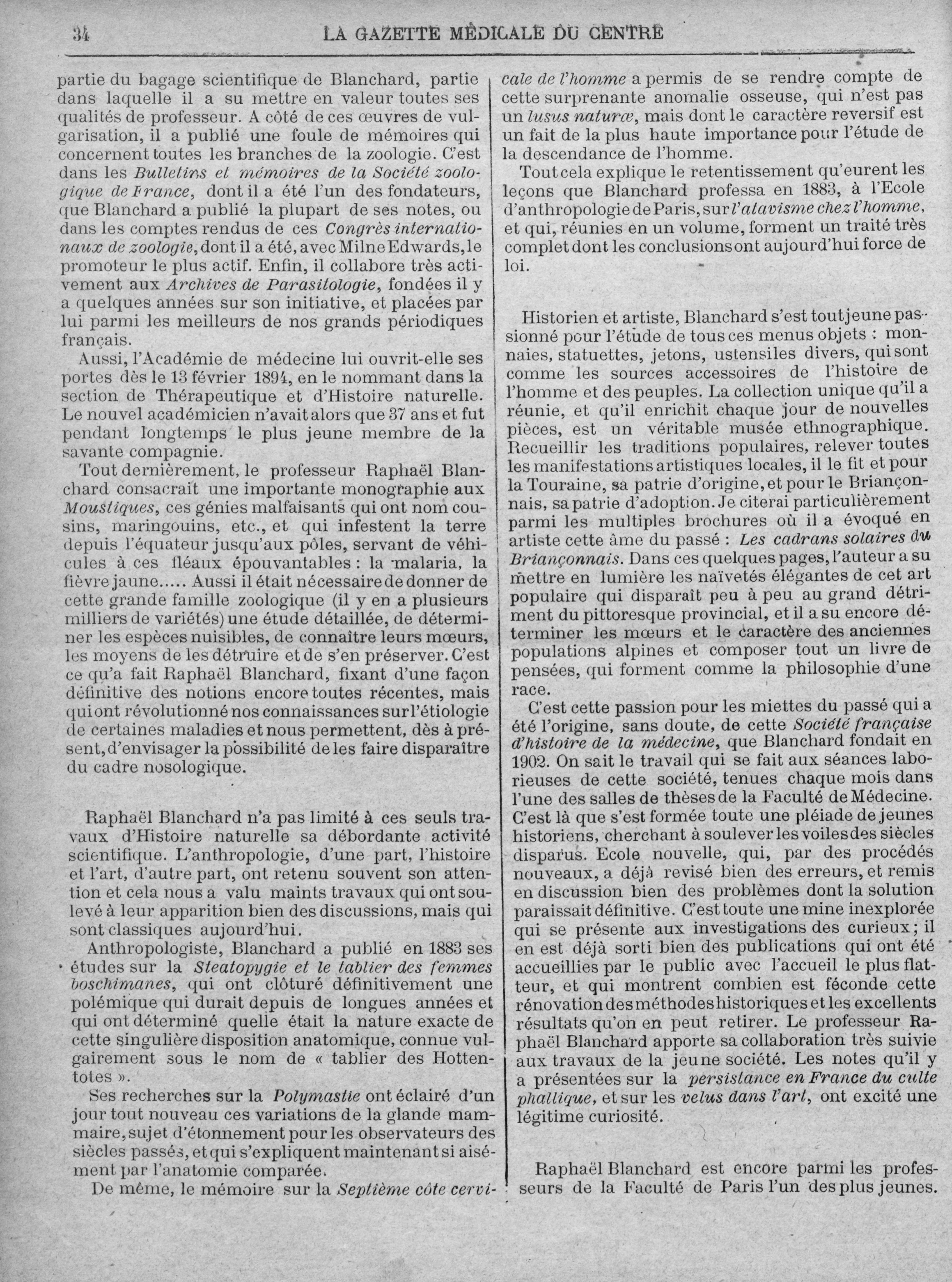 34 LA GAZETTE MÉDICALE DU CENTRE

partie du bagage scientifique de Blanchard, partie dans laquelle il a su mettre en valeur toutes ses qualités de professeur. A côté de ces œuvres de vulgarisation, il a publié une foule de mémoires qui concernent toutes les branches de la zoologie. C'est dans les Bulletins et mémoires de la Société zoologique de France, dont il a été l'un des fondateurs, que Blanchard a publié la plupart de ses notes, ou dans les comptes rendus de ces Congrès internationaux de zoologie, dont il a été, avec Milne Edwards, le promoteur le plus actif. Enfin, il collabore très activement aux Archives de Parasitologie, fondées il y a quelques années sur son initiative, et placées par lui parmi les meilleurs de nos grands périodiques français.

Aussi, l'Académie de médecine lui ouvrit-elle ses portes dès le 13 février 1894, en le nommant dans la section de Thérapeutique et d'Histoire naturelle. Le nouvel académicien n'avait alors que 37 ans et fut pendant longtemps le plus jeune membre de la savante compagnie.

Tout dernièrement, le professeur Raphaël Blanchard consacrait une importante monographie aux Moustiques, ces génies malfaisants qui ont nom cousins, maringouins, etc., et qui infestent la terre depuis l'équateur jusqu'aux pôles, servant de véhicules à ces fléaux épouvantables : la malaria, la fièvre jaune..... Aussi il était nécessaire de donner de cette grande famille zoologique (il y en a plusieurs milliers de variétés) une étude détaillée, de déterminer les espèces nuisibles, de connaître leurs mœurs, les moyens de les détruire et de s'en préserver. C'est ce qu'a fait Raphaël Blanchard, fixant d'une façon définitive des notions encore toutes récentes, mais qui ont révolutionné nos connaissances sur l'étiologie de certaines maladies et nous permettent, dès à présent, d'envisager la possibilité de les faire disparaître du cadre nosologique.

Raphaël Blanchard n'a pas limité à ces seuls travaux d'Histoire naturelle sa débordante activité scientifique. L'anthropologie, d'une part, l'histoire et l'art, d'autre part, ont retenu souvent son attention et cela nous a valu maints travaux qui ont soulevé à leur apparition bien des discussions, mais qui sont classiques aujourd'hui.

Anthropologiste, Blanchard a publié en 1883 ses études sur la Steatopygie et le tablier des femmes boschimanes, qui ont clôturé définitivement une polémique qui durait depuis de longues années et qui ont déterminé quelle était la nature exacte de cette singulière disposition anatomique, connue vulgairement sous le nom de « tablier des Hottentotes ».

Ses recherches sur la Polymastie ont éclairé d'un jour tout nouveau ces variations de la glande mammaire, sujet d'étonnement pour les observateurs des siècles passés, et qui s'expliquent maintenant si aisément par l'anatomie comparée.

De même, le mémoire sur la Septième côte cervicale de l'homme a permis de se rendre compte de cette surprenante anomalie osseuse, qui n'est pas un lusus naturæ, mais dont le caractère reversif est un fait de la plus haute importance pour l'étude de la descendance de l'homme.

Tout cela explique le retentissement qu'eurent les leçons que Blanchard professa en 1883, à l'Ecole d'anthropologie de Paris, sur l'atavisme chez l'homme, et qui, réunies en un volume, forment un traité très complet dont les conclusions ont aujourd'hui force de loi.

Historien et artiste, Blanchard s'est tout jeune passionné pour l'étude de tous ces menus objets : monnaies, statuettes, jetons, ustensiles divers, qui sont comme les sources accessoires de l'histoire de l'homme et des peuples. La collection unique qu'il a réunie, et qu'il enrichit chaque jour de nouvelles pièces, est un véritable musée ethnographique. Recueillir les traditions populaires, relever toutes les manifestations artistiques locales, il le fit et pour la Touraine, sa patrie d'origine, et pour le Briançonnais, sa patrie d'adoption. Je citerai particulièrement parmi les multiples brochures où il a évoqué en artiste cette âme du passé : Les cadrans solaires du Briançonnais. Dans ces quelques pages, l'auteur a su mettre en lumière les naïvetés élégantes de cet art populaire qui disparaît peu à peu au grand détriment du pittoresque provincial, et il a su encore déterminer les mœurs et le caractère des anciennes populations alpines et composer tout un livre de pensées, qui forment comme la philosophie d'une race.

C'est cette passion pour les miettes du passé qui a été l'origine, sans doute, de cette Société française d'histoire de la médecine, que Blanchard fondait en 1902. On sait le travail qui se fait aux séances laborieuses de cette société, tenues chaque mois dans l'une des salles de thèses de la Faculté de Médecine. C'est là que s'est formée toute une pléiade de jeunes historiens, cherchant à soulever les voiles des siècles disparus. Ecole nouvelle, qui, par des procédés nouveaux, a déjà revisé bien des erreurs, et remis en discussion bien des problèmes dont la solution paraissait définitive. C'est toute une mine inexplorée qui se présente aux investigations des curieux ; il en est déjà sorti bien des publications qui ont été accueillies par le public avec l'accueil le plus flatteur, et qui montrent combien est féconde cette rénovation des méthodes historiques et les excellents résultats qu'on en peut retirer. Le professeur Raphaël Blanchard apporte sa collaboration très suivie aux travaux de la jeune société. Les notes qu'il y a présentées sur la persistance en France du culte phallique, et sur les velus dans l'art, ont excité une légitime curiosité.

Raphaël Blanchard est encore parmi les professeurs de la Faculté de Paris l'un des plus jeunes.